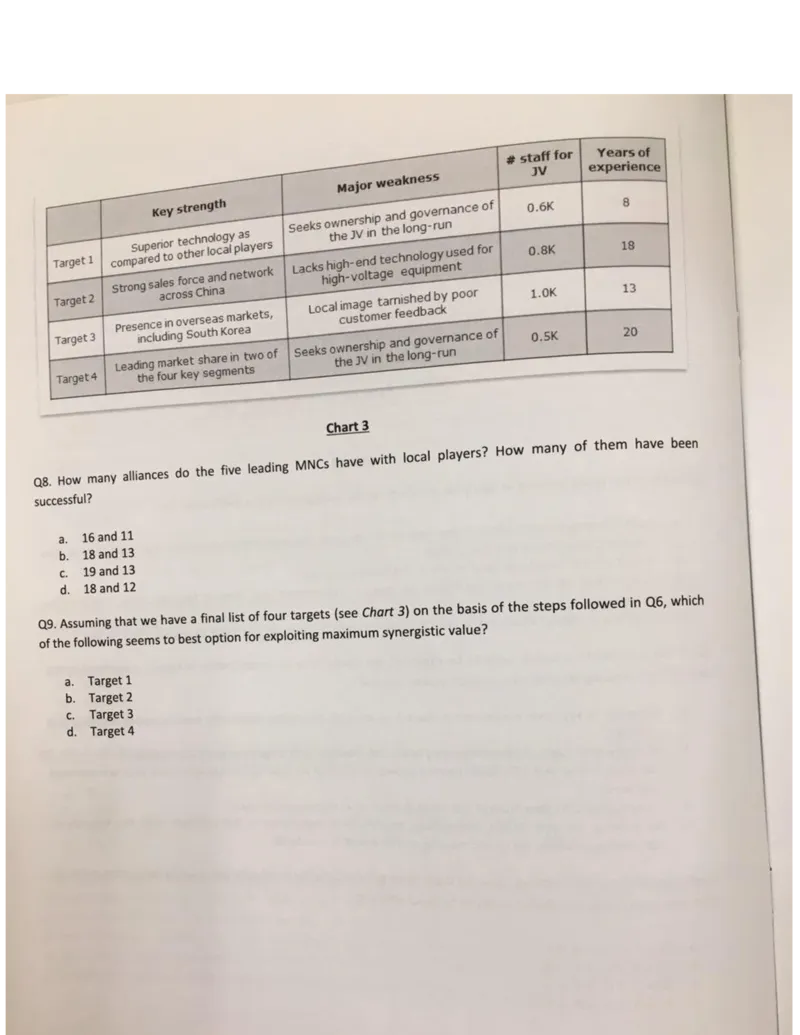 |  | Key strength | Major weakness | # staff for JV | Years of experience |
|---|---|---|---|---|
| Target 1 | Superior technology as compared to other local players | Seeks ownership and governance of the JV in the long-run | 0.6K | 8 |
| Target 2 | Strong sales force and network across China | Lacks high-end technology used for high-voltage equipment | 0.8K | 18 |
| Target 3 | Presence in overseas markets, including South Korea | Local image tarnished by poor customer feedback | 1.0K | 13 |
| Target 4 | Leading market share in two of the four key segments | Seeks ownership and governance of the JV in the long-run | 0.5K | 20 |

Chart 3

Q8. How many alliances do the five leading MNCs have with local players? How many of them have been successful?

a. 16 and 11
b. 18 and 13
c. 19 and 13
d. 18 and 12

Q9. Assuming that we have a final list of four targets (see Chart 3) on the basis of the steps followed in Q6, which of the following seems to best option for exploiting maximum synergistic value?

a. Target 1
b. Target 2
c. Target 3
d. Target 4